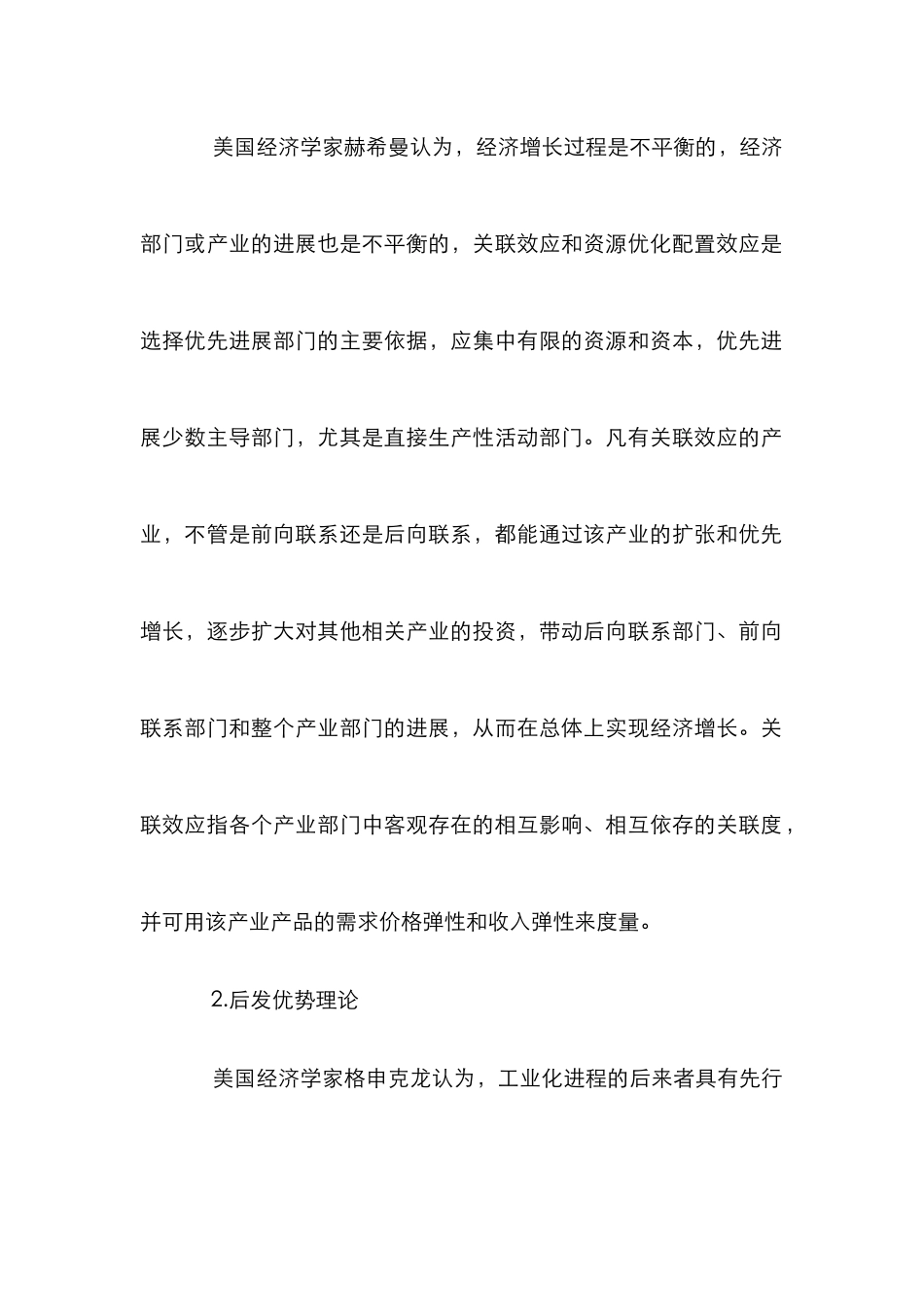 美国经济学家赫希曼认为，经济增长过程是不平衡的，经济部门或产业的进展也是不平衡的，关联效应和资源优化配置效应是选择优先进展部门的主要依据，应集中有限的资源和资本，优先进展少数主导部门，尤其是直接生产性活动部门。凡有关联效应的产业，不管是前向联系还是后向联系，都能通过该产业的扩张和优先增长，逐步扩大对其他相关产业的投资，带动后向联系部门、前向联系部门和整个产业部门的进展，从而在总体上实现经济增长。关联效应指各个产业部门中客观存在的相互影响、相互依存的关联度，并可用该产业产品的需求价格弹性和收入弹性来度量。

2.后发优势理论

美国经济学家格申克龙认为，工业化进程的后来者具有先行